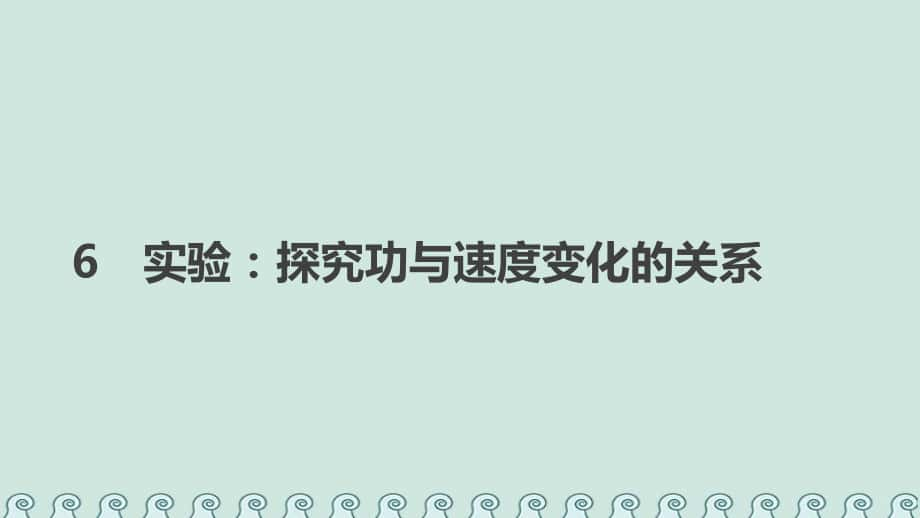 6　实验：探究功与速度变化的关系